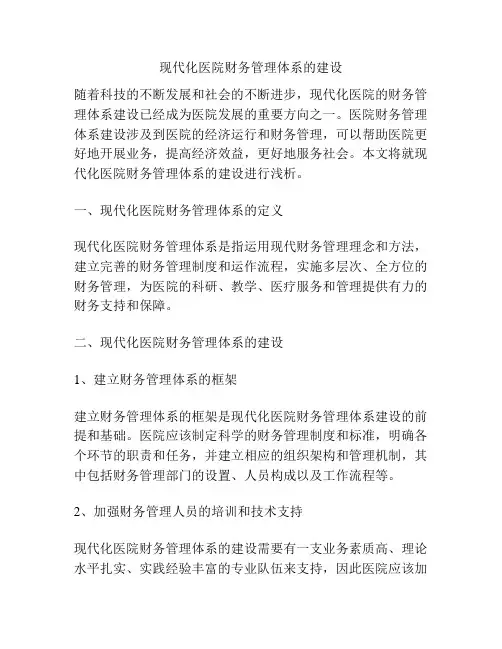 现代化医院财务管理体系的建设

随着科技的不断发展和社会的不断进步，现代化医院的财务管理体系建设已经成为医院发展的重要方向之一。医院财务管理体系建设涉及到医院的经济运行和财务管理，可以帮助医院更好地开展业务，提高经济效益，更好地服务社会。本文将就现代化医院财务管理体系的建设进行浅析。

一、现代化医院财务管理体系的定义

现代化医院财务管理体系是指运用现代财务管理理念和方法，建立完善的财务管理制度和运作流程，实施多层次、全方位的财务管理，为医院的科研、教学、医疗服务和管理提供有力的财务支持和保障。

二、现代化医院财务管理体系的建设

1、建立财务管理体系的框架

建立财务管理体系的框架是现代化医院财务管理体系建设的前提和基础。医院应该制定科学的财务管理制度和标准，明确各个环节的职责和任务，并建立相应的组织架构和管理机制，其中包括财务管理部门的设置、人员构成以及工作流程等。

2、加强财务管理人员的培训和技术支持

现代化医院财务管理体系的建设需要有一支业务素质高、理论水平扎实、实践经验丰富的专业队伍来支持，因此医院应该加